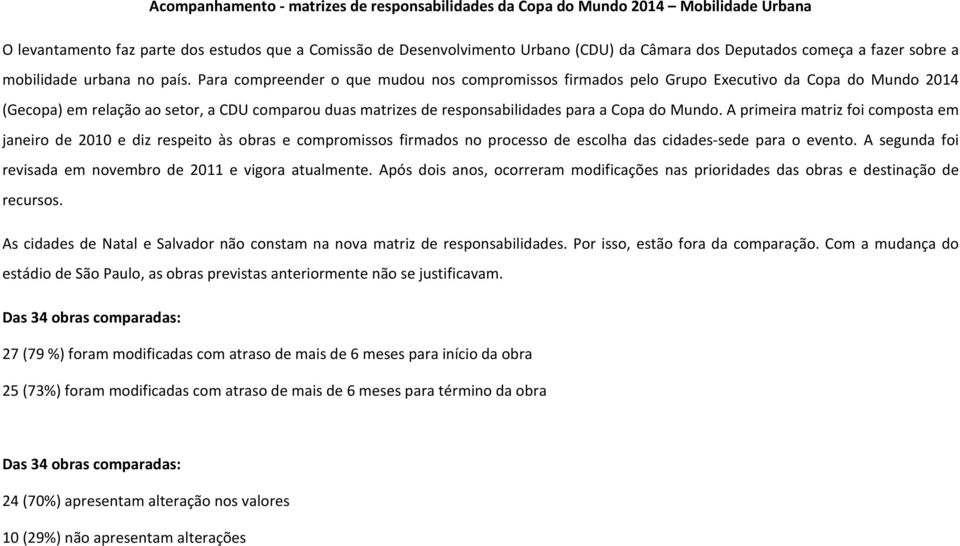 Acompanhamento - matrizes de responsabilidades da Copa do Mundo 2014 – Mobilidade Urbana

O levantamento faz parte dos estudos que a Comissão de Desenvolvimento Urbano (CDU) da Câmara dos Deputados começa a fazer sobre a mobilidade urbana no país. Para compreender o que mudou nos compromissos firmados pelo Grupo Executivo da Copa do Mundo 2014 (Gecopa) em relação ao setor, a CDU comparou duas matrizes de responsabilidades para a Copa do Mundo. A primeira matriz foi composta em janeiro de 2010 e diz respeito às obras e compromissos firmados no processo de escolha das cidades-sede para o evento. A segunda foi revisada em novembro de 2011 e vigora atualmente. Após dois anos, ocorreram modificações nas prioridades das obras e destinação de recursos.

As cidades de Natal e Salvador não constam na nova matriz de responsabilidades. Por isso, estão fora da comparação. Com a mudança do estádio de São Paulo, as obras previstas anteriormente não se justificavam.

Das 34 obras comparadas:

27 (79 %) foram modificadas com atraso de mais de 6 meses para início da obra

25 (73%) foram modificadas com atraso de mais de 6 meses para término da obra

Das 34 obras comparadas:

24 (70%) apresentam alteração nos valores

10 (29%) não apresentam alterações